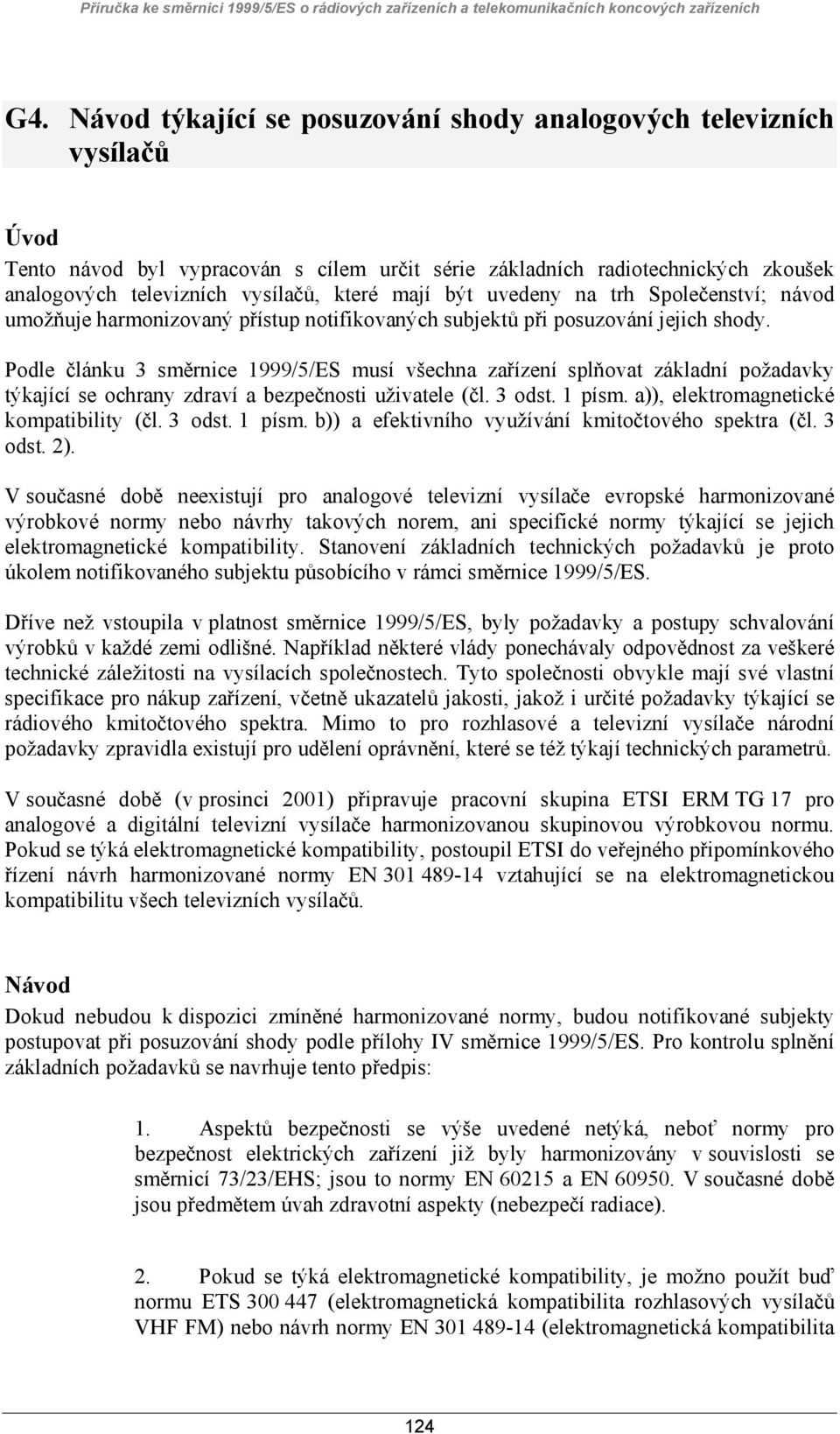 Příručka ke směrnici 1999/5/ES o rádiových zařízeních a telekomunikačních koncových zařízeních

G4. Návod týkající se posuzování shody analogových televizních vysílačů

Úvod

Tento návod byl vypracován s cílem určit série základních radiotechnických zkoušek analogových televizních vysílačů, které mají být uvedeny na trh Společenství; návod umožňuje harmonizovaný přístup notifikovaných subjektů při posuzování jejich shody.

Podle článku 3 směrnice 1999/5/ES musí všechna zařízení splňovat základní požadavky týkající se ochrany zdraví a bezpečnosti uživatele (čl. 3 odst. 1 písm. a)), elektromagnetické kompatibility (čl. 3 odst. 1 písm. b)) a efektivního využívání kmitočtového spektra (čl. 3 odst. 2).

V současné době neexistují pro analogové televizní vysílače evropské harmonizované výrobkové normy nebo návrhy takových norem, ani specifické normy týkající se jejich elektromagnetické kompatibility. Stanovení základních technických požadavků je proto úkolem notifikovaného subjektu působícího v rámci směrnice 1999/5/ES.

Dříve než vstoupila v platnost směrnice 1999/5/ES, byly požadavky a postupy schvalování výrobků v každé zemi odlišné. Například některé vlády ponechávaly odpovědnost za veškeré technické záležitosti na vysílacích společnostech. Tyto společnosti obvykle mají své vlastní specifikace pro nákup zařízení, včetně ukazatelů jakosti, jakož i určité požadavky týkající se rádiového kmitočtového spektra. Mimo to pro rozhlasové a televizní vysílače národní požadavky zpravidla existují pro udělení oprávnění, které se též týkají technických parametrů.

V současné době (v prosinci 2001) připravuje pracovní skupina ETSI ERM TG 17 pro analogové a digitální televizní vysílače harmonizovanou skupinovou výrobkovou normu. Pokud se týká elektromagnetické kompatibility, postoupil ETSI do veřejného připomínkového řízení návrh harmonizované normy EN 301 489-14 vztahující se na elektromagnetickou kompatibilitu všech televizních vysílačů.

Návod

Dokud nebudou k dispozici zmíněné harmonizované normy, budou notifikované subjekty postupovat při posuzování shody podle přílohy IV směrnice 1999/5/ES. Pro kontrolu splnění základních požadavků se navrhuje tento předpis:

1. Aspektů bezpečnosti se výše uvedené netýká, neboť normy pro bezpečnost elektrických zařízení již byly harmonizovány v souvislosti se směrnicí 73/23/EHS; jsou to normy EN 60215 a EN 60950. V současné době jsou předmětem úvah zdravotní aspekty (nebezpečí radiace).

2. Pokud se týká elektromagnetické kompatibility, je možno použít buď normu ETS 300 447 (elektromagnetická kompatibilita rozhlasových vysílačů VHF FM) nebo návrh normy EN 301 489-14 (elektromagnetická kompatibilita

124